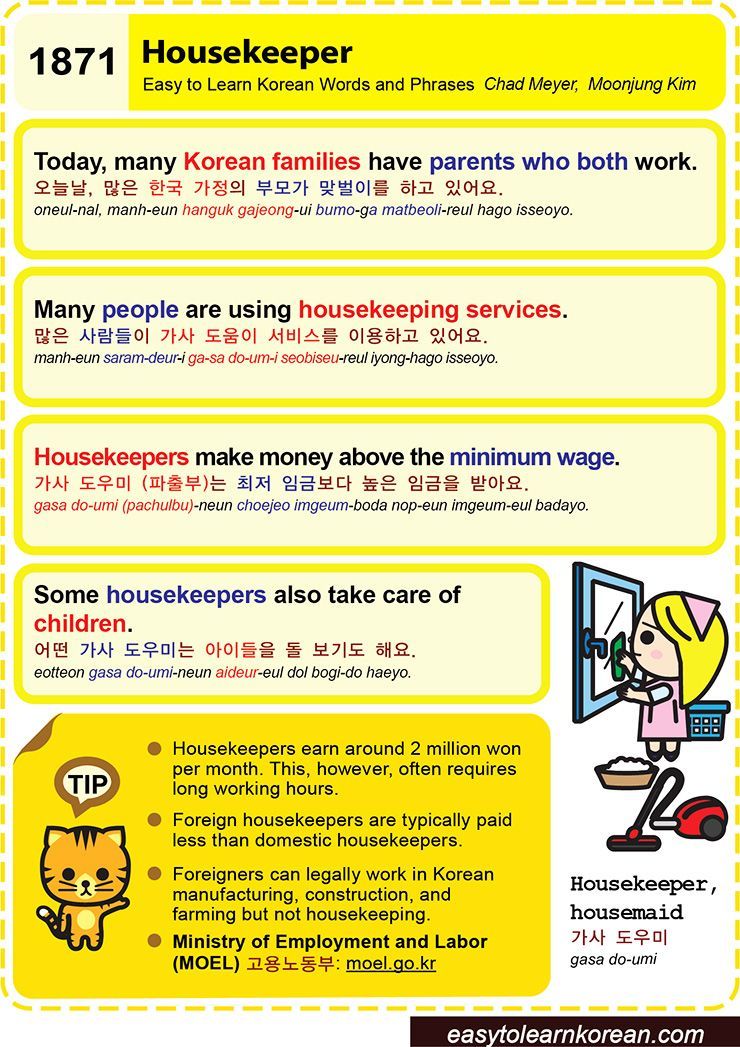 1871 Housekeeper
Easy to Learn Korean Words and Phrases Chad Meyer, Moonjung Kim

Today, many Korean families have parents who both work.
오늘날, 많은 한국 가정의 부모가 맞벌이를 하고 있어요.
oneul-nal, manh-eun hanguk gajeong-ui bumo-ga matbeoli-reul hago isseoyo.

Many people are using housekeeping services.
많은 사람들이 가사 도움이 서비스를 이용하고 있어요.
manh-eun saram-deur-i ga-sa do-um-i seobiseu-reul iyong-hago isseoyo.

Housekeepers make money above the minimum wage.
가사 도우미 (파출부)는 최저 임금보다 높은 임금을 받아요.
gasa do-umi (pachulbu)-neun choejeo imgeum-boda nop-eun imgeum-eul badayo.

Some housekeepers also take care of children.
어떤 가사 도우미는 아이들을 돌 보기도 해요.
eotteon gasa do-umi-neun aideur-eul dol bogi-do haeyo.

TIP

Housekeepers earn around 2 million won per month. This, however, often requires long working hours.

Foreign housekeepers are typically paid less than domestic housekeepers.

Foreigners can legally work in Korean manufacturing, construction, and farming but not housekeeping.

Ministry of Employment and Labor (MOEL) 고용노동부: moel.go.kr

Housekeeper, housemaid
가사 도우미
gasa do-umi

easytolearnkorean.com